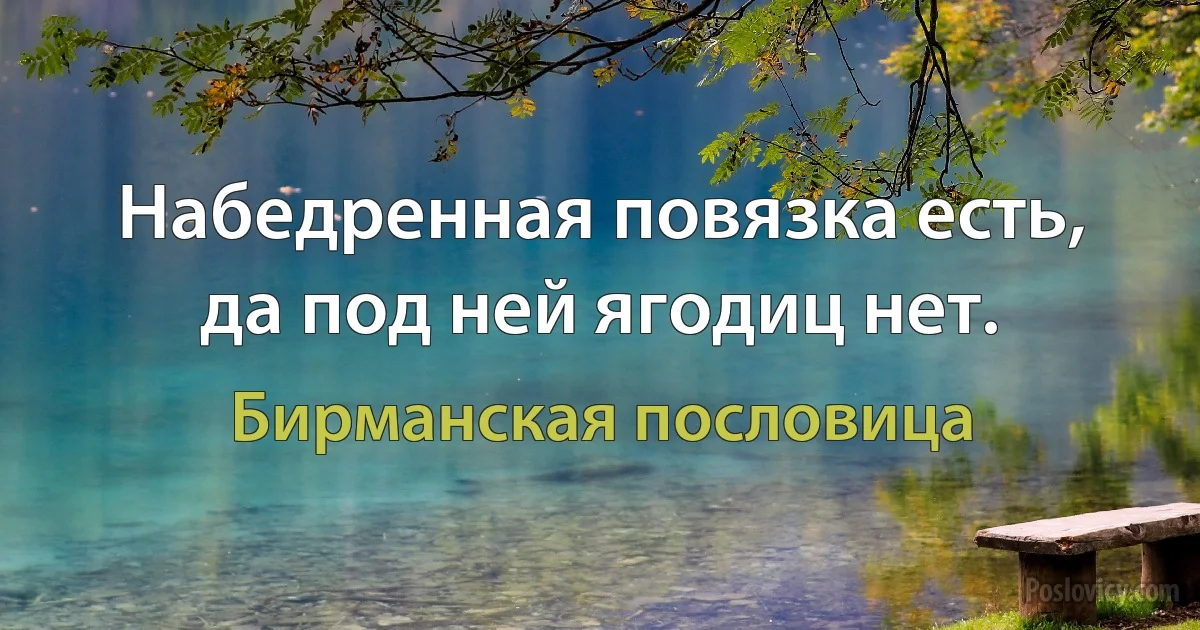 Набедренная повязка есть, да под ней ягодиц нет.

Бирманская пословица

Poslovicy.com